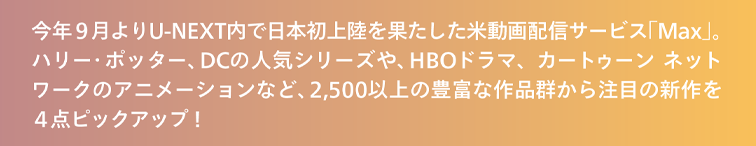 今年９月よりU-NEXT内で日本初上陸を果たした米動画配信サービス「Max」。ハリー・ポッター、DCの人気シリーズや、HBOドラマ、カートゥーン ネットワークのアニメーションなど、2,500以上の豊富な作品群から注目の新作を４点ピックアップ！